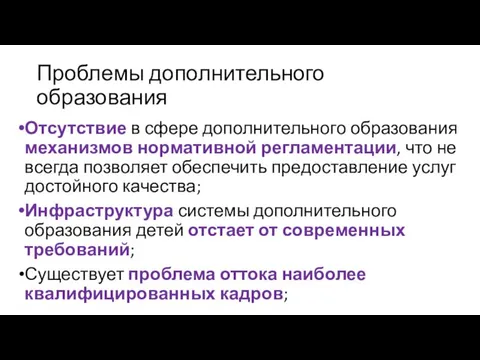 Проблемы дополнительного образования

•Отсутствие в сфере дополнительного образования механизмов нормативной регламентации, что не всегда позволяет обеспечить предоставление услуг достойного качества;

•Инфраструктура системы дополнительного образования детей отстает от современных требований;

•Существует проблема оттока наиболее квалифицированных кадров;